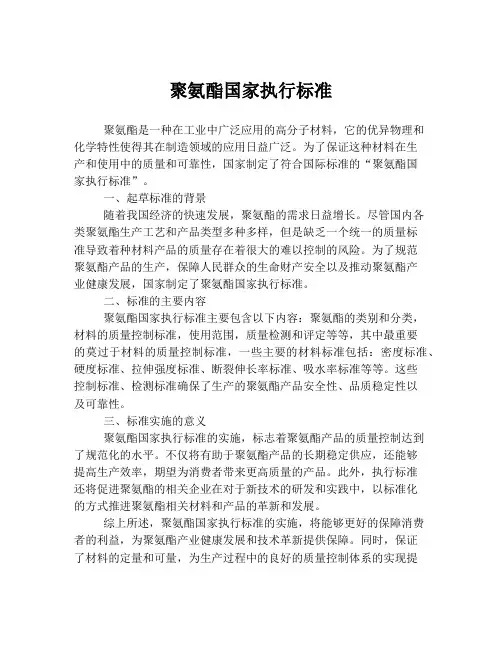 聚氨酯国家执行标准

聚氨酯是一种在工业中广泛应用的高分子材料，它的优异物理和化学特性使得其在制造领域的应用日益广泛。为了保证这种材料在生产和使用中的质量和可靠性，国家制定了符合国际标准的“聚氨酯国家执行标准”。

一、起草标准的背景

随着我国经济的快速发展，聚氨酯的需求日益增长。尽管国内各类聚氨酯生产工艺和产品类型多种多样，但是缺乏一个统一的质量标准导致着种材料产品的质量存在着很大的难以控制的风险。为了规范聚氨酯产品的生产，保障人民群众的生命财产安全以及推动聚氨酯产业健康发展，国家制定了聚氨酯国家执行标准。

二、标准的主要内容

聚氨酯国家执行标准主要包含以下内容：聚氨酯的类别和分类，材料的质量控制标准，使用范围，质量检测和评定等等，其中最重要的莫过于材料的质量控制标准，一些主要的材料标准包括：密度标准、硬度标准、拉伸强度标准、断裂伸长率标准、吸水率标准等等。这些控制标准、检测标准确保了生产的聚氨酯产品安全性、品质稳定性以及可靠性。

三、标准实施的意义

聚氨酯国家执行标准的实施，标志着聚氨酯产品的质量控制达到了规范化的水平。不仅将有助于聚氨酯产品的长期稳定供应，还能够提高生产效率，期望为消费者带来更高质量的产品。此外，执行标准还将促进聚氨酯的相关企业在对于新技术的研发和实践中，以标准化的方式推进聚氨酯相关材料和产品的革新和发展。

综上所述，聚氨酯国家执行标准的实施，将能够更好的保障消费者的利益，为聚氨酯产业健康发展和技术革新提供保障。同时，保证了材料的定量和可量，为生产过程中的良好的质量控制体系的实现提